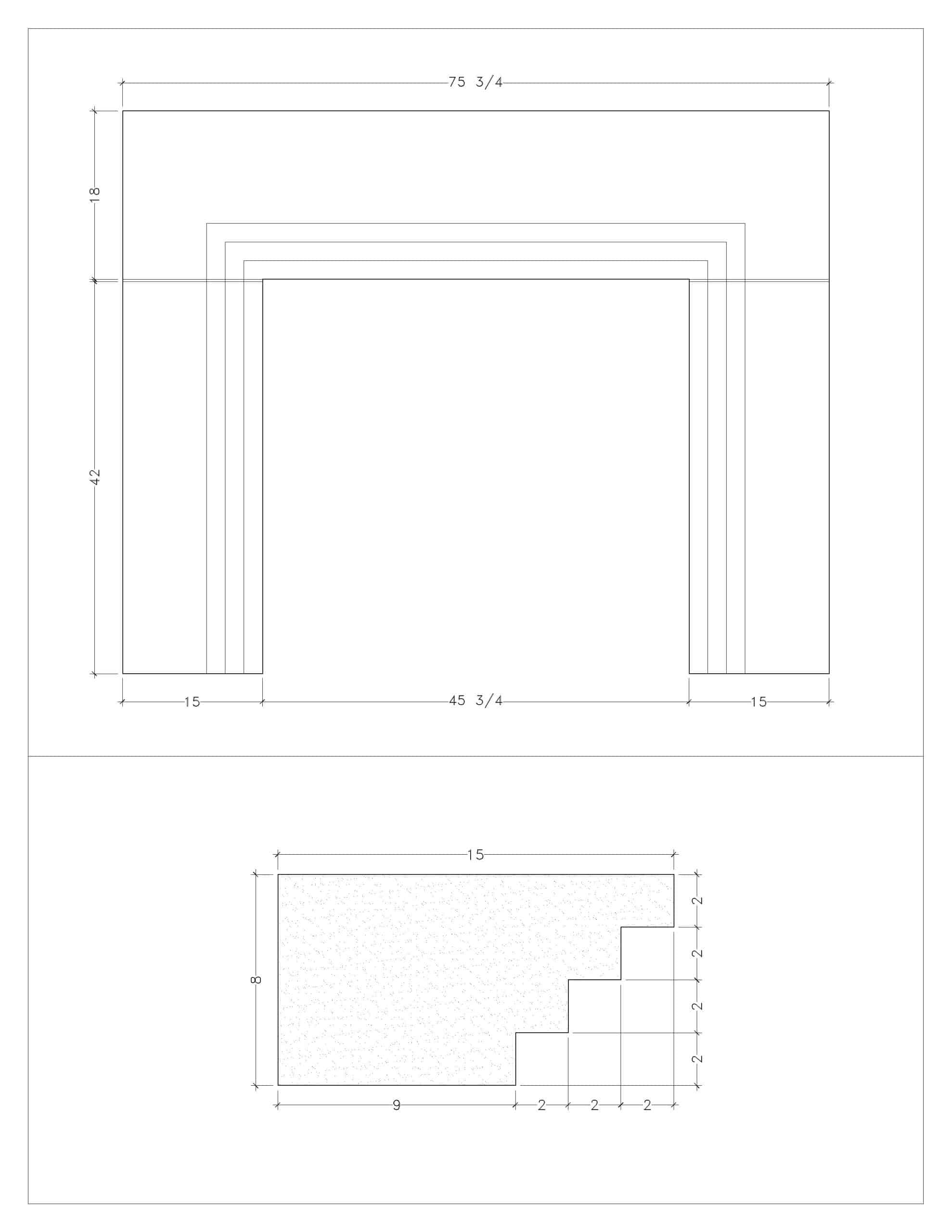 75 3/4

18

42

15

45 3/4

15

15

8

2

2

2

2

9

2

2

2